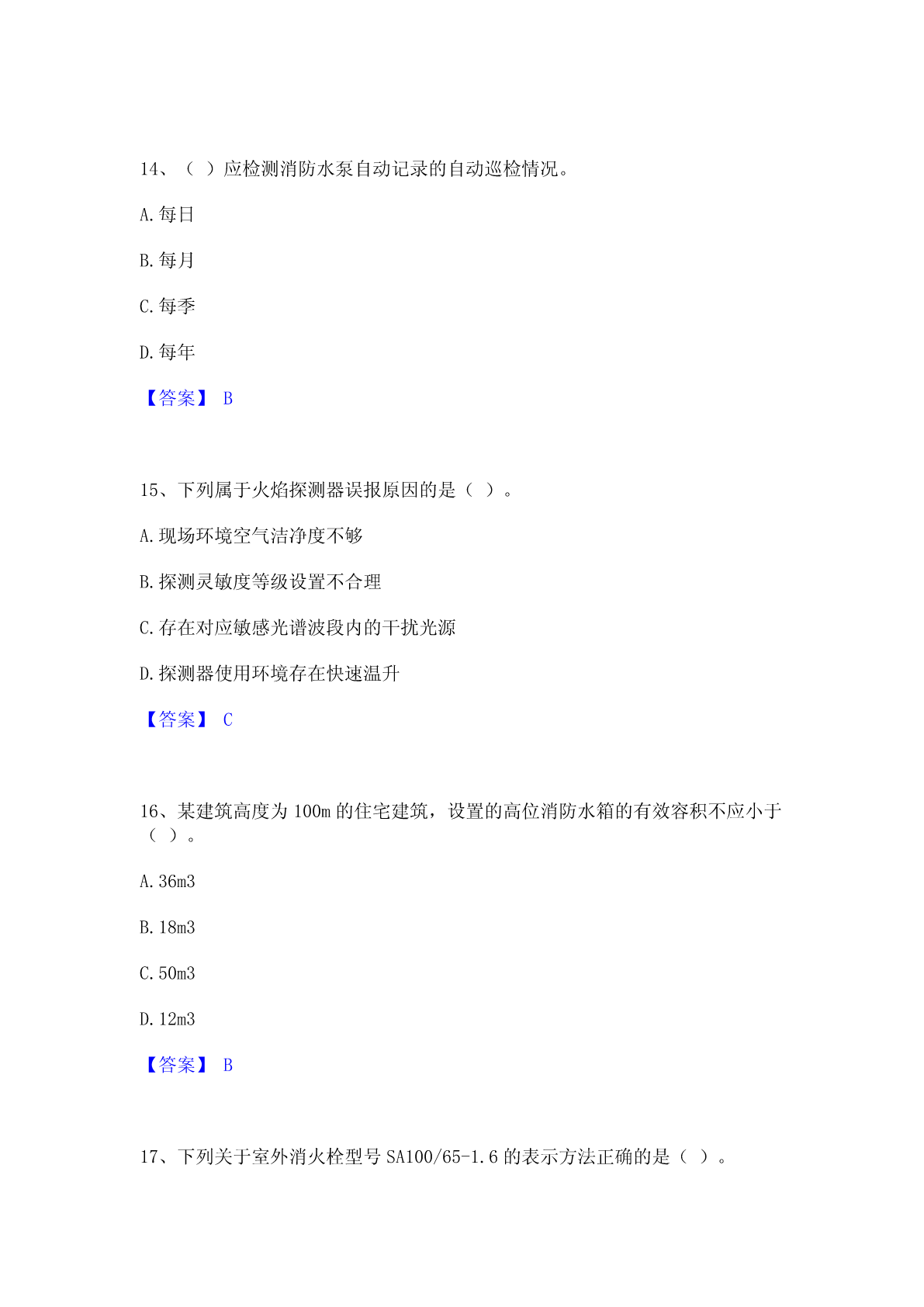 14、（ ）应检测消防水泵自动记录的自动巡检情况。

A.每日

B.每月

C.每季

D.每年

【答案】 B

15、下列属于火焰探测器误报原因的是（ ）。

A.现场环境空气洁净度不够

B.探测灵敏度等级设置不合理

C.存在对应敏感光谱波段内的干扰光源

D.探测器使用环境存在快速温升

【答案】 C

16、某建筑高度为 100m 的住宅建筑，设置的高位消防水箱的有效容积不应小于（ ）。

A.36m3

B.18m3

C.50m3

D.12m3

【答案】 B

17、下列关于室外消火栓型号 SA100/65-1.6 的表示方法正确的是（ ）。